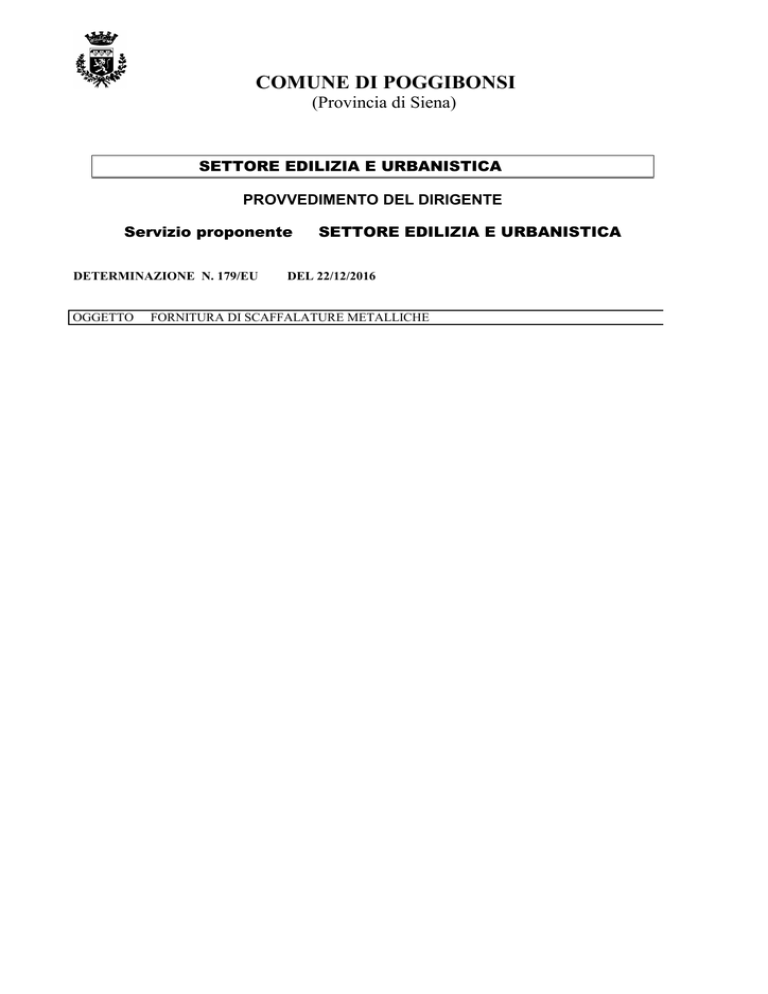 COMUNE DI POGGIBONSI
(Provincia di Siena)

SETTORE EDILIZIA E URBANISTICA

PROVVEDIMENTO DEL DIRIGENTE

Servizio proponente SETTORE EDILIZIA E URBANISTICA

DETERMINAZIONE N. 179/EU DEL 22/12/2016

OGGETTO FORNITURA DI SCAFFALATURE METALLICHE